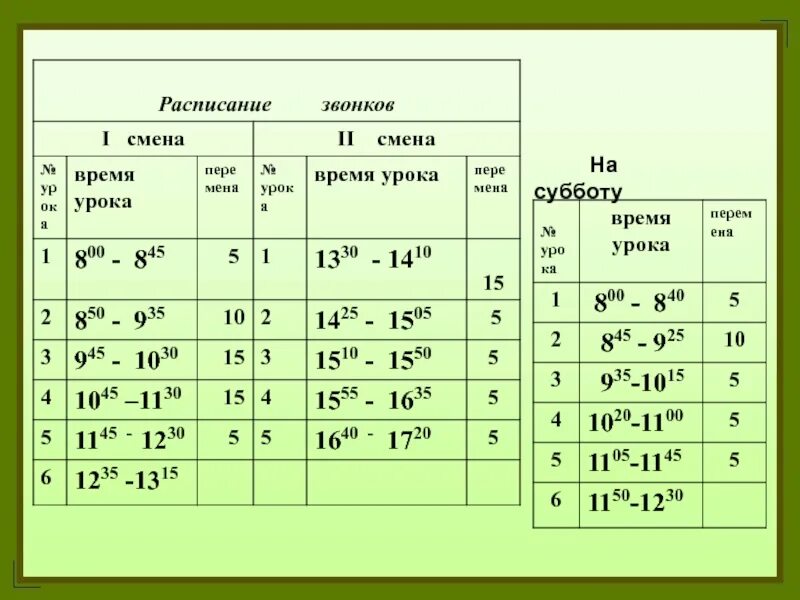 Расписание звонков

| I смена | | | II смена | | |
|---|---|---|---|---|---|
| № урока | время урока | перемена | № урока | время урока | перемена |
| 1 | $8^{00}$ - $8^{45}$ | 5 | 1 | $13^{30}$ - $14^{10}$ | 15 |
| 2 | $8^{50}$ - $9^{35}$ | 10 | 2 | $14^{25}$ - $15^{05}$ | 5 |
| 3 | $9^{45}$ - $10^{30}$ | 15 | 3 | $15^{10}$ - $15^{50}$ | 5 |
| 4 | $10^{45}$ –$11^{30}$ | 15 | 4 | $15^{55}$ - $16^{35}$ | 5 |
| 5 | $11^{45}$ - $12^{30}$ | 5 | 5 | $16^{40}$ - $17^{20}$ | 5 |
| 6 | $12^{35}$ -$13^{15}$ | | | | |

На субботу

| № урока | время урока | перемена |
|---|---|---|
| 1 | $8^{00}$ - $8^{40}$ | 5 |
| 2 | $8^{45}$ - $9^{25}$ | 10 |
| 3 | $9^{35}$-$10^{15}$ | 5 |
| 4 | $10^{20}$-$11^{00}$ | 5 |
| 5 | $11^{05}$-$11^{45}$ | 5 |
| 6 | $11^{50}$-$12^{30}$ | |